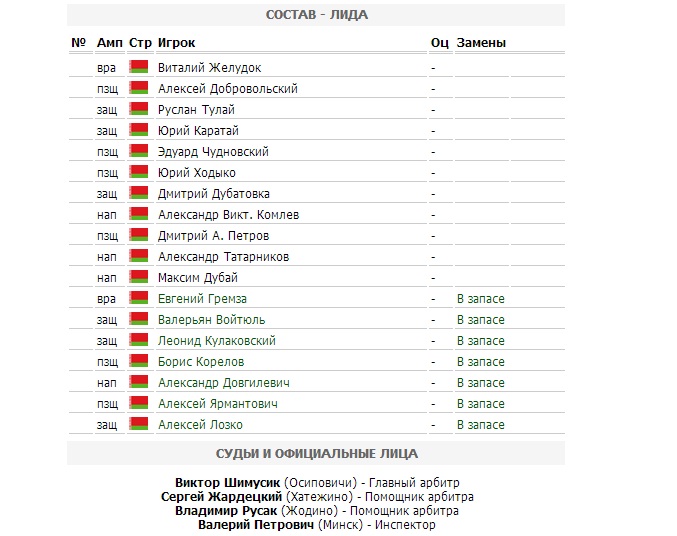 СОСТАВ - ЛИДА

| № | Амп | Стр | Игрок | Оц | Замены |
|---|---|---|---|---|---|
| | вра | | Виталий Желудок | - | |
| | пзщ | | Алексей Добровольский | - | |
| | защ | | Руслан Тулай | - | |
| | защ | | Юрий Каратай | - | |
| | пзщ | | Эдуард Чудновский | - | |
| | пзщ | | Юрий Ходыко | - | |
| | защ | | Дмитрий Дубатовка | - | |
| | нап | | Александр Викт. Комлев | - | |
| | пзщ | | Дмитрий А. Петров | - | |
| | нап | | Александр Татарников | - | |
| | нап | | Максим Дубай | - | |
| | вра | | Евгений Гремза | - | В запасе |
| | защ | | Валерьян Войтюль | - | В запасе |
| | защ | | Леонид Кулаковский | - | В запасе |
| | пзщ | | Борис Корелов | - | В запасе |
| | нап | | Александр Довгилевич | - | В запасе |
| | пзщ | | Алексей Ярмантович | - | В запасе |
| | защ | | Алексей Лозко | - | В запасе |

СУДЬИ И ОФИЦИАЛЬНЫЕ ЛИЦА

Виктор Шимусик (Осиповичи) - Главный арбитр
Сергей Жардецкий (Хатежино) - Помощник арбитра
Владимир Русак (Жодино) - Помощник арбитра
Валерий Петрович (Минск) - Инспектор